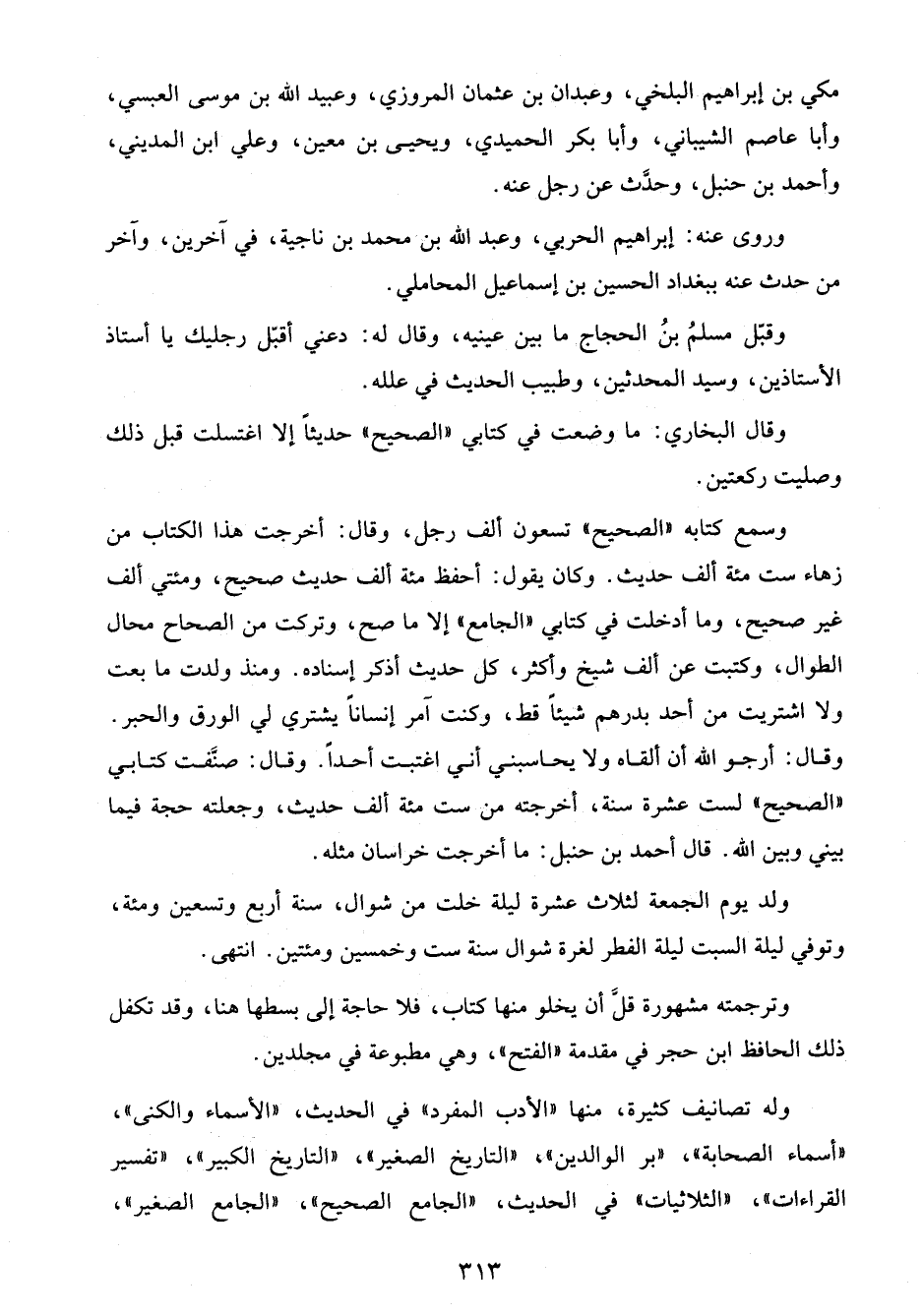 مكي بن إبراهيم البلخي، وعبدان بن عثمان المروزي، وعبيد الله بن موسى العبسي، وأبا عاصم الشيباني، وأبا بكر الحميدي، ويحيى بن معين، وعلي ابن المديني، وأحمد بن حنبل، وحدَّث عن رجل عنه.

وروى عنه: إبراهيم الحربي، وعبد الله بن محمد بن ناجية، في آخرين، وآخر من حدث عنه ببغداد الحسين بن إسماعيل المحاملي.

وقبّل مسلمُ بنُ الحجاج ما بين عينيه، وقال له: دعني أقبّل رجليك يا أستاذ الأستاذين، وسيد المحدثين، وطبيب الحديث في علله.

وقال البخاري: ما وضعت في كتابي «الصحيح» حديثاً إلا اغتسلت قبل ذلك وصليت ركعتين.

وسمع كتابه «الصحيح» تسعون ألف رجل، وقال: أخرجت هذا الكتاب من زهاء ست مئة ألف حديث. وكان يقول: أحفظ مئة ألف حديث صحيح، ومئتي ألف غير صحيح، وما أدخلت في كتابي «الجامع» إلا ما صح، وتركت من الصحاح محال الطوال، وكتبت عن ألف شيخ وأكثر، كل حديث أذكر إسناده. ومنذ ولدت ما بعت ولا اشتريت من أحد بدرهم شيئاً قط، وكنت آمر إنساناً يشتري لي الورق والحبر. وقال: أرجو الله أن ألقاه ولا يحاسبني أني اغتبت أحداً. وقال: صنَّفت كتابي «الصحيح» لست عشرة سنة، أخرجته من ست مئة ألف حديث، وجعلته حجة فيما بيني وبين الله. قال أحمد بن حنبل: ما أخرجت خراسان مثله.

ولد يوم الجمعة لثلاث عشرة ليلة خلت من شوال، سنة أربع وتسعين ومئة، وتوفي ليلة السبت ليلة الفطر لغرة شوال سنة ست وخمسين ومئتين. انتهى.

وترجمته مشهورة قلَّ أن يخلو منها كتاب، فلا حاجة إلى بسطها هنا، وقد تكفل ذلك الحافظ ابن حجر في مقدمة «الفتح»، وهي مطبوعة في مجلدين.

وله تصانيف كثيرة، منها «الأدب المفرد» في الحديث، «الأسماء والكنى»، «أسماء الصحابة»، «بر الوالدين»، «التاريخ الصغير»، «التاريخ الكبير»، «تفسير القراءات»، «الثلاثيات» في الحديث، «الجامع الصحيح»، «الجامع الصغير»،

٣١٣